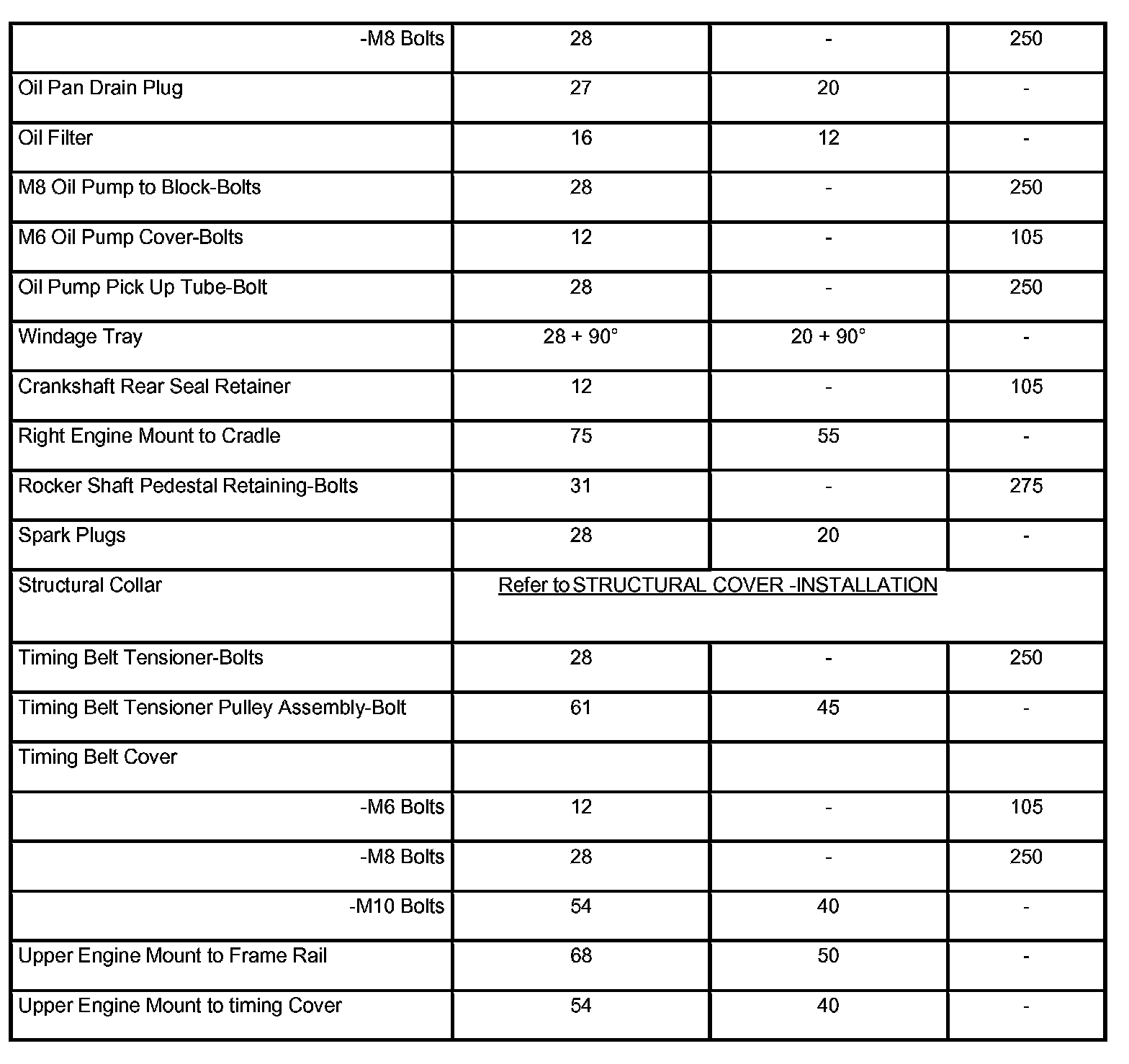 | -M8 Bolts | 28 | - | 250 |
|---|---|---|---|
| Oil Pan Drain Plug | 27 | 20 | - |
| Oil Filter | 16 | 12 | - |
| M8 Oil Pump to Block-Bolts | 28 | - | 250 |
| M6 Oil Pump Cover-Bolts | 12 | - | 105 |
| Oil Pump Pick Up Tube-Bolt | 28 | - | 250 |
| Windage Tray | 28 + 90° | 20 + 90° | - |
| Crankshaft Rear Seal Retainer | 12 | - | 105 |
| Right Engine Mount to Cradle | 75 | 55 | - |
| Rocker Shaft Pedestal Retaining-Bolts | 31 | - | 275 |
| Spark Plugs | 28 | 20 | - |
| Structural Collar | Refer to STRUCTURAL COVER -INSTALLATION | | |
| Timing Belt Tensioner-Bolts | 28 | - | 250 |
| Timing Belt Tensioner Pulley Assembly-Bolt | 61 | 45 | - |
| Timing Belt Cover | | | |
| -M6 Bolts | 12 | - | 105 |
| -M8 Bolts | 28 | - | 250 |
| -M10 Bolts | 54 | 40 | - |
| Upper Engine Mount to Frame Rail | 68 | 50 | - |
| Upper Engine Mount to timing Cover | 54 | 40 | - |